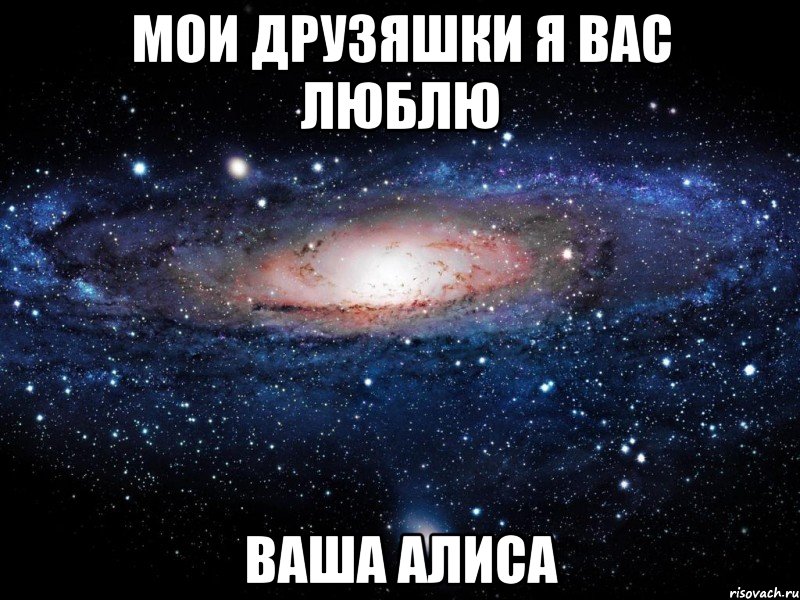 МОИ ДРУЗЯШКИ Я ВАС ЛЮБЛЮ

ВАША АЛИСА

risovach.ru